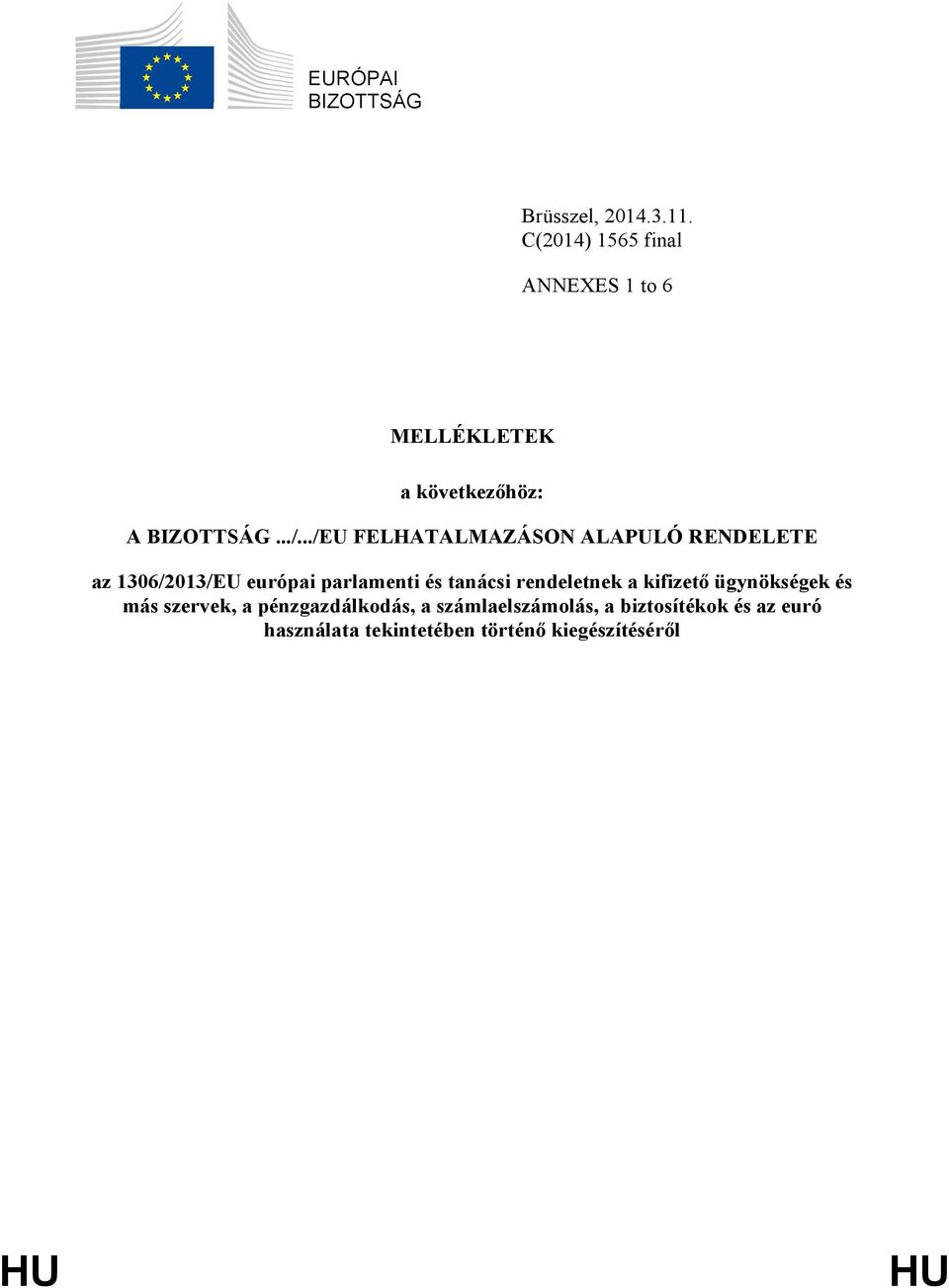 EURÓPAI BIZOTTSÁG

Brüsszel, 2014.3.11.
C(2014) 1565 final

ANNEXES 1 to 6

MELLÉKLETEK

a következőhöz:

A BIZOTTSÁG .../.../EU FELHATALMAZÁSON ALAPULÓ RENDELETE

az 1306/2013/EU európai parlamenti és tanácsi rendeletnek a kifizető ügynökségek és más szervek, a pénzgazdálkodás, a számlaelszámolás, a biztosítékok és az euró használata tekintetében történő kiegészítéséről

HU HU